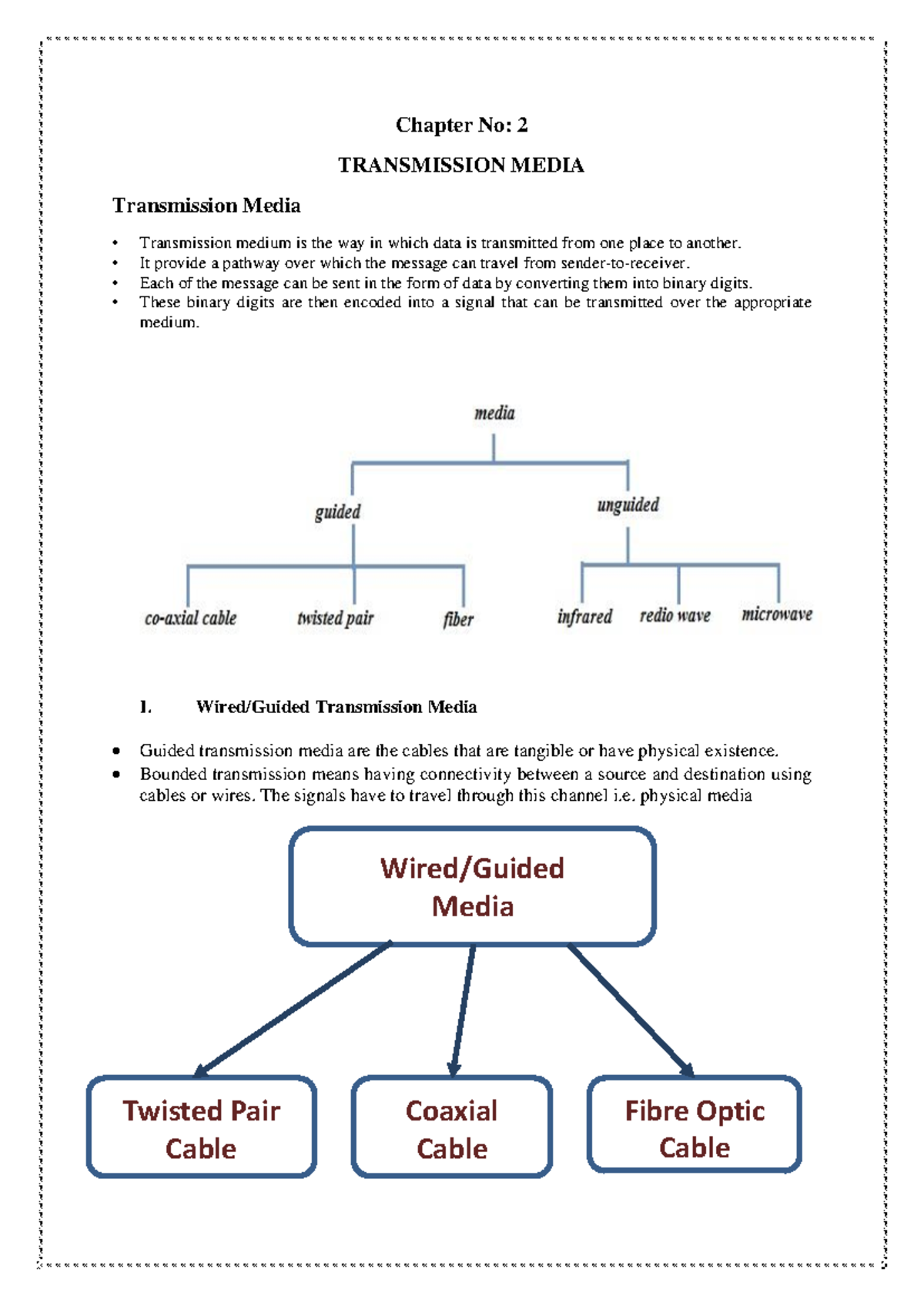 Chapter No: 2

TRANSMISSION MEDIA

Transmission Media

• Transmission medium is the way in which data is transmitted from one place to another.
• It provide a pathway over which the message can travel from sender-to-receiver.
• Each of the message can be sent in the form of data by converting them into binary digits.
• These binary digits are then encoded into a signal that can be transmitted over the appropriate medium.

media

guided

unguided

co-axial cable

twisted pair

fiber

infrared

redio wave

microwave

I. Wired/Guided Transmission Media

• Guided transmission media are the cables that are tangible or have physical existence.
• Bounded transmission means having connectivity between a source and destination using cables or wires. The signals have to travel through this channel i.e. physical media

Wired/Guided Media

Twisted Pair Cable

Coaxial Cable

Fibre Optic Cable